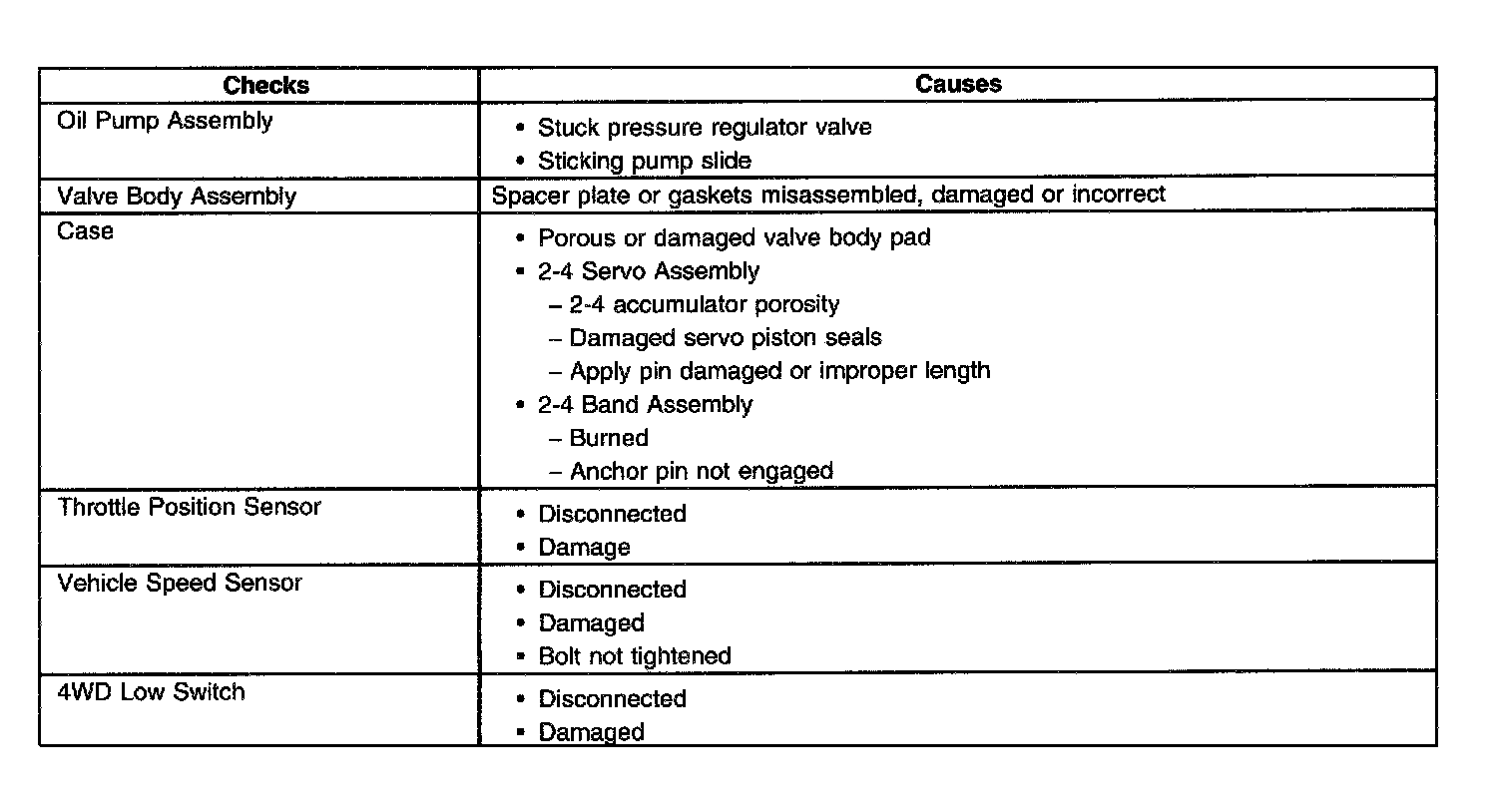 | Checks | Causes |
|---|---|
| Oil Pump Assembly | • Stuck pressure regulator valve<br>• Sticking pump slide |
| Valve Body Assembly | Spacer plate or gaskets misassembled, damaged or incorrect |
| Case | • Porous or damaged valve body pad<br>• 2-4 Servo Assembly<br>– 2-4 accumulator porosity<br>– Damaged servo piston seals<br>– Apply pin damaged or improper length<br>• 2-4 Band Assembly<br>– Burned<br>– Anchor pin not engaged |
| Throttle Position Sensor | • Disconnected<br>• Damage |
| Vehicle Speed Sensor | • Disconnected<br>• Damaged<br>• Bolt not tightened |
| 4WD Low Switch | • Disconnected<br>• Damaged |